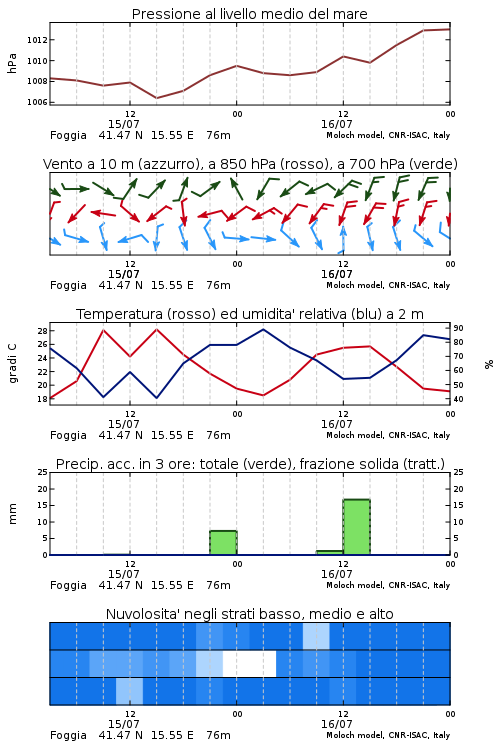 Pressione al livello medio del mare

hPa

1012
1010
1008
1006

12
15/07
00
12
16/07
00

Foggia 41.47 N 15.55 E 76m
Moloch model, CNR-ISAC, Italy

Vento a 10 m (azzurro), a 850 hPa (rosso), a 700 hPa (verde)

12
15/07
00
12
16/07
00

Foggia 41.47 N 15.55 E 76m
Moloch model, CNR-ISAC, Italy

Temperatura (rosso) ed umidita' relativa (blu) a 2 m

gradi C

28
26
24
22
20
18

90
80
70
60
50
40

%

12
15/07
00
12
16/07
00

Foggia 41.47 N 15.55 E 76m
Moloch model, CNR-ISAC, Italy

Precip. acc. in 3 ore: totale (verde), frazione solida (tratt.)

mm

25
20
15
10
5
0

25
20
15
10
5
0

12
15/07
00
12
16/07
00

Foggia 41.47 N 15.55 E 76m
Moloch model, CNR-ISAC, Italy

Nuvolosita' negli strati basso, medio e alto

12
15/07
00
12
16/07
00

Foggia 41.47 N 15.55 E 76m
Moloch model, CNR-ISAC, Italy